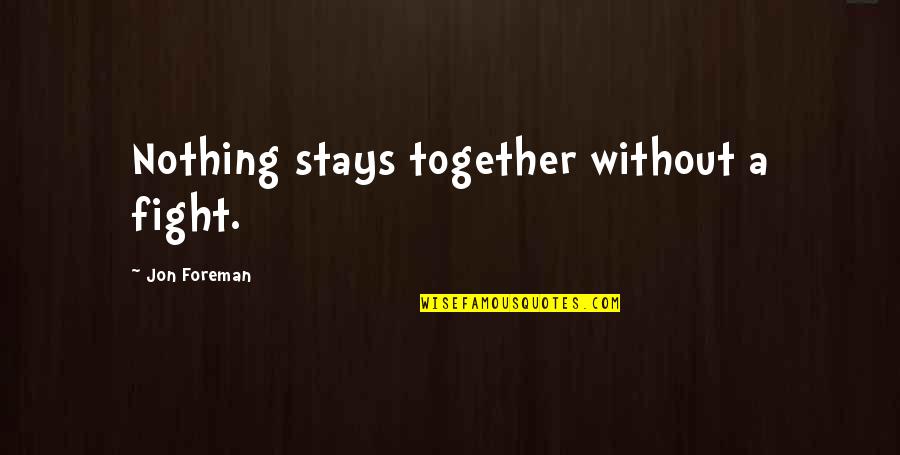 Nothing stays together without a fight.

~ Jon Foreman

WISEFAMOUSQUOTES.COM